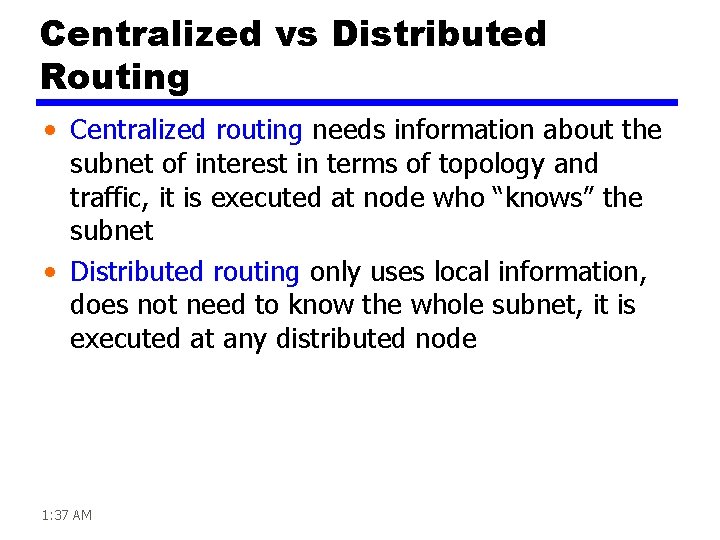 Centralized vs Distributed Routing

• Centralized routing needs information about the subnet of interest in terms of topology and traffic, it is executed at node who "knows" the subnet

• Distributed routing only uses local information, does not need to know the whole subnet, it is executed at any distributed node

1:37 AM